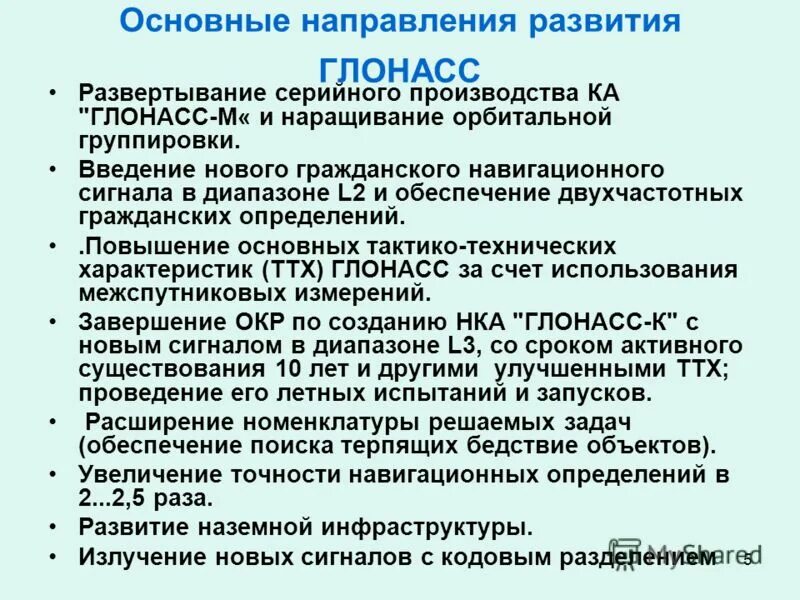 Основные направления развития ГЛОНАСС

• Развертывание серийного производства КА "ГЛОНАСС-М« и наращивание орбитальной группировки.
• Введение нового гражданского навигационного сигнала в диапазоне L2 и обеспечение двухчастотных гражданских определений.
• .Повышение основных тактико-технических характеристик (ТТХ) ГЛОНАСС за счет использования межспутниковых измерений.
• Завершение ОКР по созданию НКА "ГЛОНАСС-К" с новым сигналом в диапазоне L3, со сроком активного существования 10 лет и другими улучшенными ТТХ; проведение его летных испытаний и запусков.
• Расширение номенклатуры решаемых задач (обеспечение поиска терпящих бедствие объектов).
• Увеличение точности навигационных определений в 2...2,5 раза.
• Развитие наземной инфраструктуры.
• Излучение новых сигналов с кодовым разделением

MyShared

5